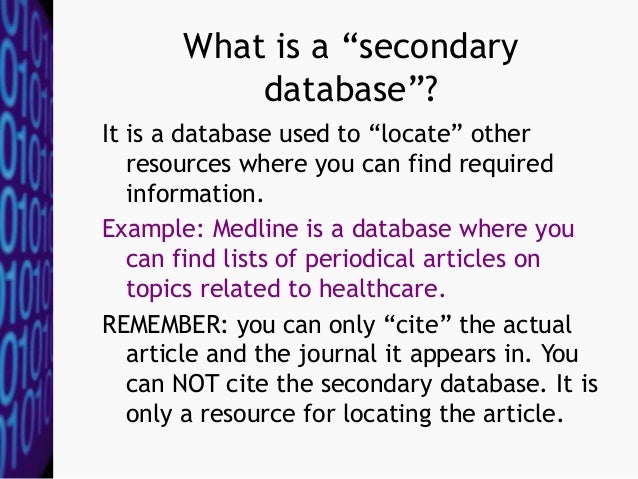 What is a “secondary database”?

It is a database used to “locate” other resources where you can find required information.

Example: Medline is a database where you can find lists of periodical articles on topics related to healthcare.

REMEMBER: you can only “cite” the actual article and the journal it appears in. You can NOT cite the secondary database. It is only a resource for locating the article.